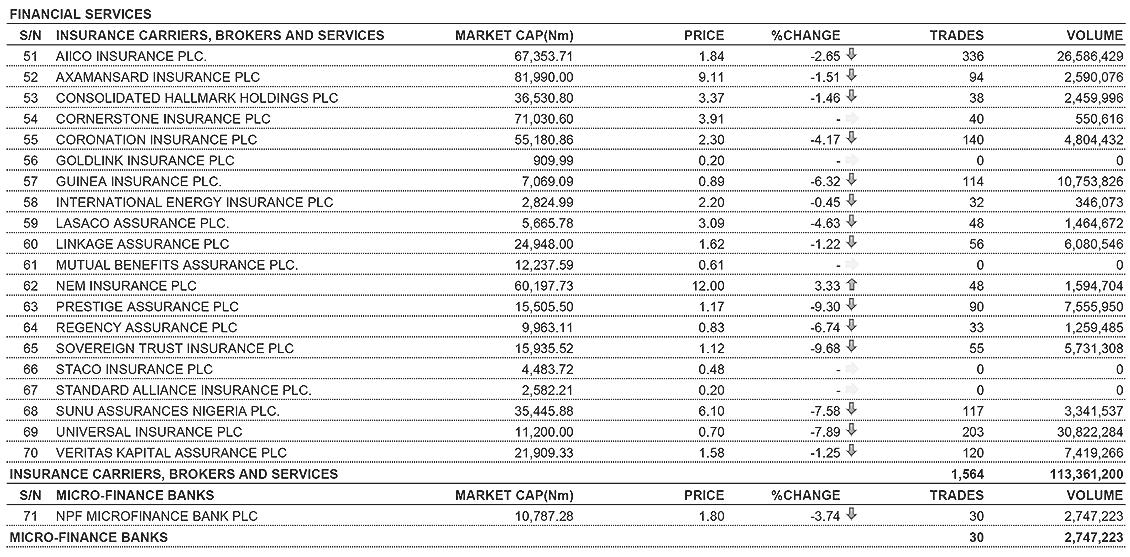 FINANCIAL SERVICES

| S/N | INSURANCE CARRIERS, BROKERS AND SERVICES | MARKET CAP(Nm) | PRICE | %CHANGE | TRADES | VOLUME |
|---|---|---|---|---|---|---|
| 51 | AIICO INSURANCE PLC. | 67,353.71 | 1.84 | -2.65 | 336 | 26,586,429 |
| 52 | AXAMANSARD INSURANCE PLC | 81,990.00 | 9.11 | -1.51 | 94 | 2,590,076 |
| 53 | CONSOLIDATED HALLMARK HOLDINGS PLC | 36,530.80 | 3.37 | -1.46 | 38 | 2,459,996 |
| 54 | CORNERSTONE INSURANCE PLC | 71,030.60 | 3.91 | - | 40 | 550,616 |
| 55 | CORONATION INSURANCE PLC | 55,180.86 | 2.30 | -4.17 | 140 | 4,804,432 |
| 56 | GOLDLINK INSURANCE PLC | 909.99 | 0.20 | - | 0 | 0 |
| 57 | GUINEA INSURANCE PLC. | 7,069.09 | 0.89 | -6.32 | 114 | 10,753,826 |
| 58 | INTERNATIONAL ENERGY INSURANCE PLC | 2,824.99 | 2.20 | -0.45 | 32 | 346,073 |
| 59 | LASACO ASSURANCE PLC. | 5,665.78 | 3.09 | -4.63 | 48 | 1,464,672 |
| 60 | LINKAGE ASSURANCE PLC | 24,948.00 | 1.62 | -1.22 | 56 | 6,080,546 |
| 61 | MUTUAL BENEFITS ASSURANCE PLC. | 12,237.59 | 0.61 | - | 0 | 0 |
| 62 | NEM INSURANCE PLC | 60,197.73 | 12.00 | 3.33 | 48 | 1,594,704 |
| 63 | PRESTIGE ASSURANCE PLC | 15,505.50 | 1.17 | -9.30 | 90 | 7,555,950 |
| 64 | REGENCY ASSURANCE PLC | 9,963.11 | 0.83 | -6.74 | 33 | 1,259,485 |
| 65 | SOVEREIGN TRUST INSURANCE PLC | 15,935.52 | 1.12 | -9.68 | 55 | 5,731,308 |
| 66 | STACO INSURANCE PLC | 4,483.72 | 0.48 | - | 0 | 0 |
| 67 | STANDARD ALLIANCE INSURANCE PLC. | 2,582.21 | 0.20 | - | 0 | 0 |
| 68 | SUNU ASSURANCES NIGERIA PLC. | 35,445.88 | 6.10 | -7.58 | 117 | 3,341,537 |
| 69 | UNIVERSAL INSURANCE PLC | 11,200.00 | 0.70 | -7.89 | 203 | 30,822,284 |
| 70 | VERITAS KAPITAL ASSURANCE PLC | 21,909.33 | 1.58 | -1.25 | 120 | 7,419,266 |
| INSURANCE CARRIERS, BROKERS AND SERVICES | | | | | 1,564 | 113,361,200 |
| S/N | MICRO-FINANCE BANKS | MARKET CAP(Nm) | PRICE | %CHANGE | TRADES | VOLUME |
| 71 | NPF MICROFINANCE BANK PLC | 10,787.28 | 1.80 | -3.74 | 30 | 2,747,223 |
| MICRO-FINANCE BANKS | | | | | 30 | 2,747,223 |